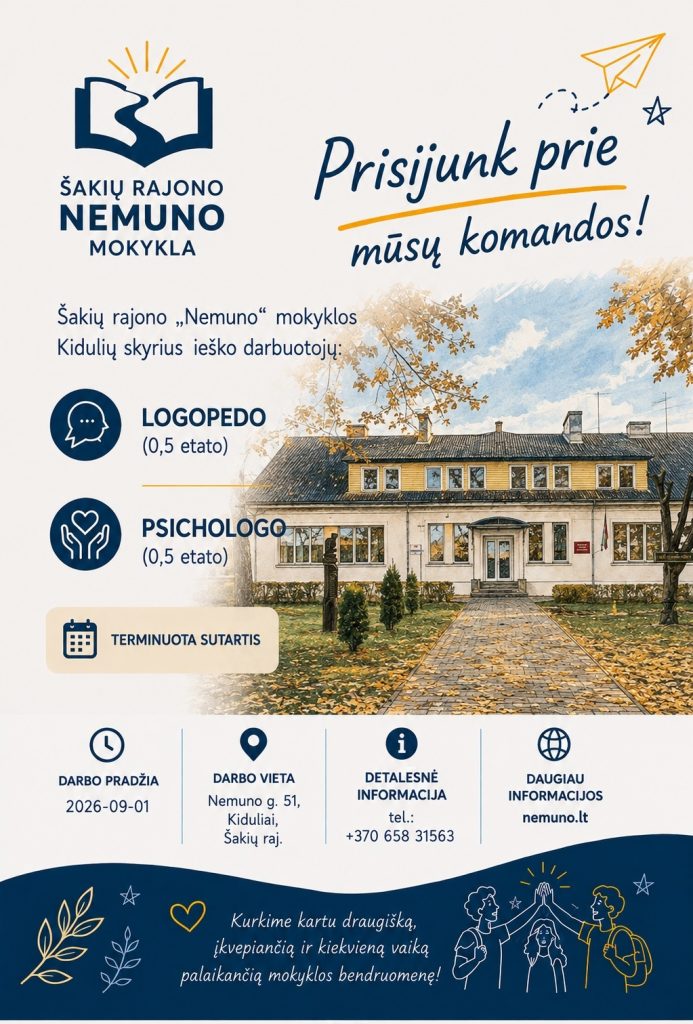 ŠAKIŲ RAJONO
NEMUNO
MOKYKLA

Prisijunk prie mūsų komandos!

Šakių rajono „Nemuno“ mokyklos Kidulių skyrius ieško darbuotojų:

LOGOPEDO
(0,5 etato)

PSICHOLOGO
(0,5 etato)

TERMINUOTA SUTARTIS

DARBO PRADŽIA
2026-09-01

DARBO VIETA
Nemuno g. 51, Kiduliai, Šakių raj.

DETALESNĖ INFORMACIJA
tel.:
+370 658 31563

DAUGIAU INFORMACIJOS
nemuno.lt

Kurkime kartu draugišką, įkvepiančią ir kiekvieną vaiką palaikančią mokyklos bendruomenę!